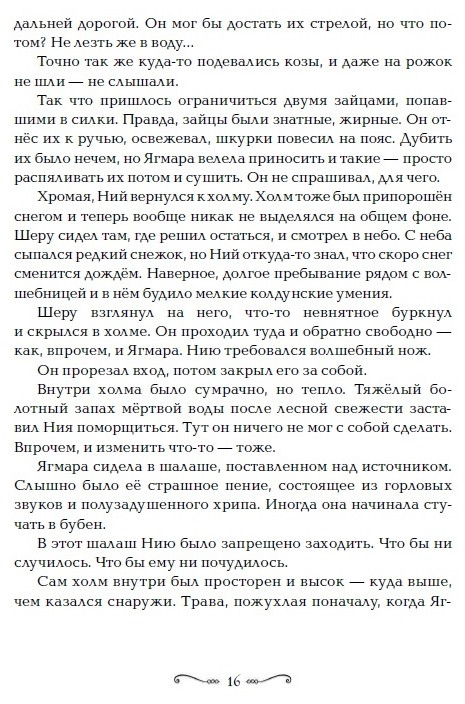 дальней дорогой. Он мог бы достать их стрелой, но что потом? Не лезть же в воду...

Точно так же куда-то подевались козы, и даже на рожок не шли — не слышали.

Так что пришлось ограничиться двумя зайцами, попавшими в силки. Правда, зайцы были знатные, жирные. Он отнёс их к ручью, освежевал, шкурки повесил на пояс. Дубить их было нечем, но Ягмара велела приносить и такие — просто распяливать их потом и сушить. Он не спрашивал, для чего.

Хромая, Ний вернулся к холму. Холм тоже был припорошён снегом и теперь вообще никак не выделялся на общем фоне. Шеру сидел там, где решил остаться, и смотрел в небо. С неба сыпался редкий снежок, но Ний откуда-то знал, что скоро снег сменится дождём. Наверное, долгое пребывание рядом с волшебницей и в нём будило мелкие колдунские умения.

Шеру взглянул на него, что-то невнятное буркнул и скрылся в холме. Он проходил туда и обратно свободно — как, впрочем, и Ягмара. Нию требовался волшебный нож.

Он прорезал вход, потом закрыл его за собой.

Внутри холма было сумрачно, но тепло. Тяжёлый болотный запах мёртвой воды после лесной свежести заставил Ния поморщиться. Тут он ничего не мог с собой сделать. Впрочем, и изменить что-то — тоже.

Ягмара сидела в шалаше, поставленном над источником. Слышно было её страшное пение, состоящее из горловых звуков и полузадушенного хрипа. Иногда она начинала стучать в бубен.

В этот шалаш Нию было запрещено заходить. Что бы ни случилось. Что бы ему ни почудилось.

Сам холм внутри был просторен и высок — куда выше, чем казался снаружи. Трава, пожухлая поначалу, когда Яг-

16